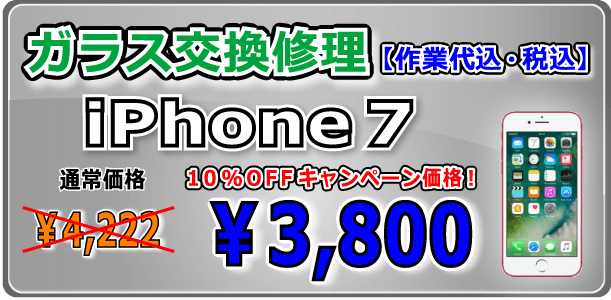 ガラス交換修理【作業代込・税込】

iPhone 7

通常価格

¥4,222

10%OFFキャンペーン価格!

¥3,800